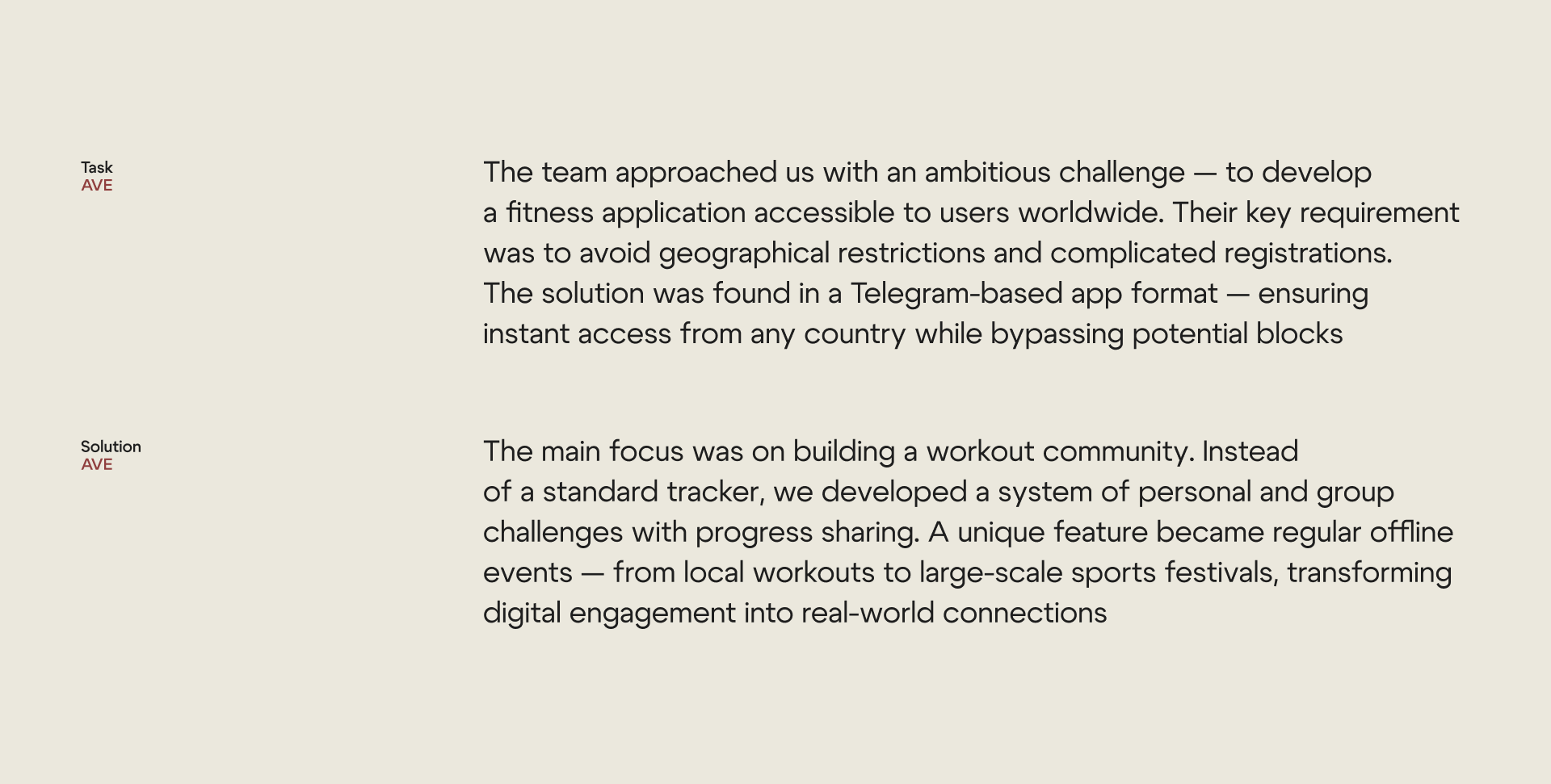 Task
AVE

The team approached us with an ambitious challenge — to develop a fitness application accessible to users worldwide. Their key requirement was to avoid geographical restrictions and complicated registrations. The solution was found in a Telegram-based app format — ensuring instant access from any country while bypassing potential blocks

Solution
AVE

The main focus was on building a workout community. Instead of a standard tracker, we developed a system of personal and group challenges with progress sharing. A unique feature became regular offline events — from local workouts to large-scale sports festivals, transforming digital engagement into real-world connections